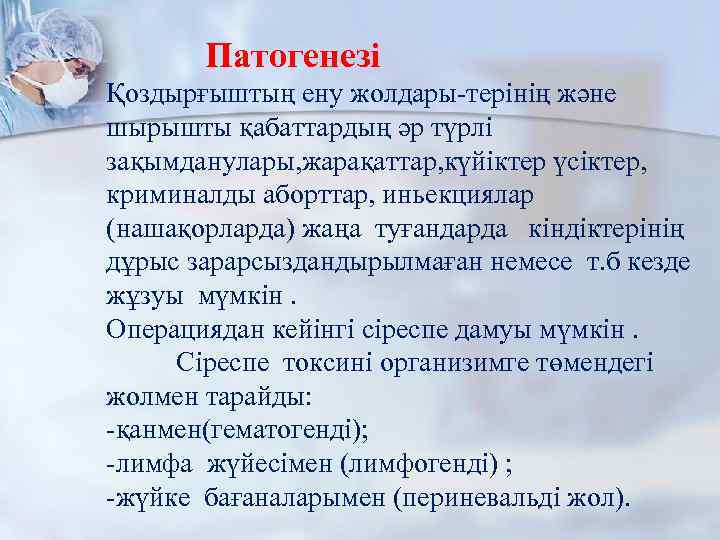 Патогенезі

Қоздырғыштың ену жолдары-терінің және шырышты қабаттардың әр түрлі зақымданулары,жарақаттар,күйіктер үсіктер, криминалды аборттар, иньекциялар (нашақорларда) жаңа туғандарда кіндіктерінің дұрыс зарарсыздандырылмаған немесе т.б кезде жұзуы мүмкін .
Операциядан кейінгі сіреспе дамуы мүмкін .
Сіреспе токсині организимге төмендегі жолмен тарайды:
-қанмен(гематогенді);
-лимфа жүйесімен (лимфогенді) ;
-жүйке бағаналарымен (периневальді жол).